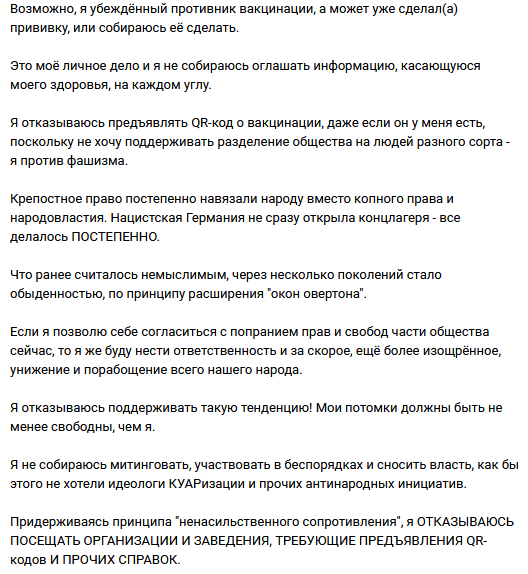 Возможно, я убеждённый противник вакцинации, а может уже сделал(а) прививку, или собираюсь её сделать.

Это моё личное дело и я не собираюсь оглашать информацию, касающуюся моего здоровья, на каждом углу.

Я отказываюсь предъявлять QR-код о вакцинации, даже если он у меня есть, поскольку не хочу поддерживать разделение общества на людей разного сорта - я против фашизма.

Крепостное право постепенно навязали народу вместо копного права и народовластия. Нацистская Германия не сразу открыла концлагеря - все делалось ПОСТЕПЕННО.

Что ранее считалось немыслимым, через несколько поколений стало обыденностью, по принципу расширения "окон овертона".

Если я позволю себе согласиться с попранием прав и свобод части общества сейчас, то я же буду нести ответственность и за скорое, ещё более изощрённое, унижение и порабощение всего нашего народа.

Я отказываюсь поддерживать такую тенденцию! Мои потомки должны быть не менее свободны, чем я.

Я не собираюсь митинговать, участвовать в беспорядках и сносить власть, как бы этого не хотели идеологи КУАРизации и прочих антинародных инициатив.

Придерживаясь принципа "ненасильственного сопротивления", я ОТКАЗЫВАЮСЬ ПОСЕЩАТЬ ОРГАНИЗАЦИИ И ЗАВЕДЕНИЯ, ТРЕБУЮЩИЕ ПРЕДЪЯВЛЕНИЯ QR-кодов И ПРОЧИХ СПРАВОК.